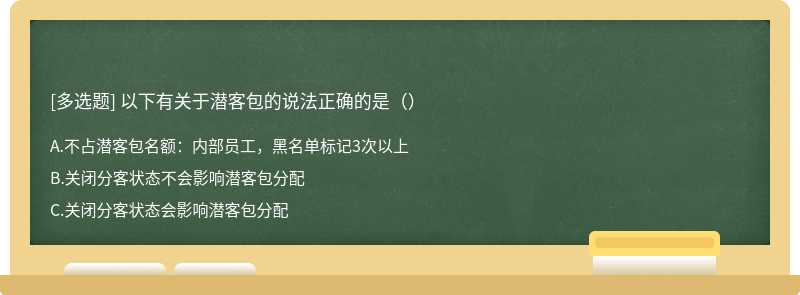 [多选题] 以下有关于潜客包的说法正确的是（）

A.不占潜客包名额：内部员工，黑名单标记3次以上

B.关闭分客状态不会影响潜客包分配

C.关闭分客状态会影响潜客包分配